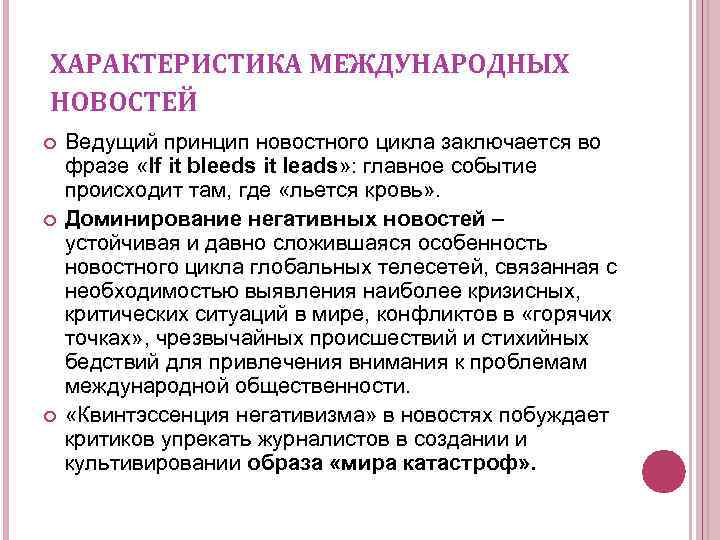 ХАРАКТЕРИСТИКА МЕЖДУНАРОДНЫХ НОВОСТЕЙ

Ведущий принцип новостного цикла заключается во фразе «If it bleeds it leads»: главное событие происходит там, где «льется кровь».

Доминирование негативных новостей – устойчивая и давно сложившаяся особенность новостного цикла глобальных телесетей, связанная с необходимостью выявления наиболее кризисных, критических ситуаций в мире, конфликтов в «горячих точках», чрезвычайных происшествий и стихийных бедствий для привлечения внимания к проблемам международной общественности.

«Квинтэссенция негативизма» в новостях побуждает критиков упрекать журналистов в создании и культивировании образа «мира катастроф».